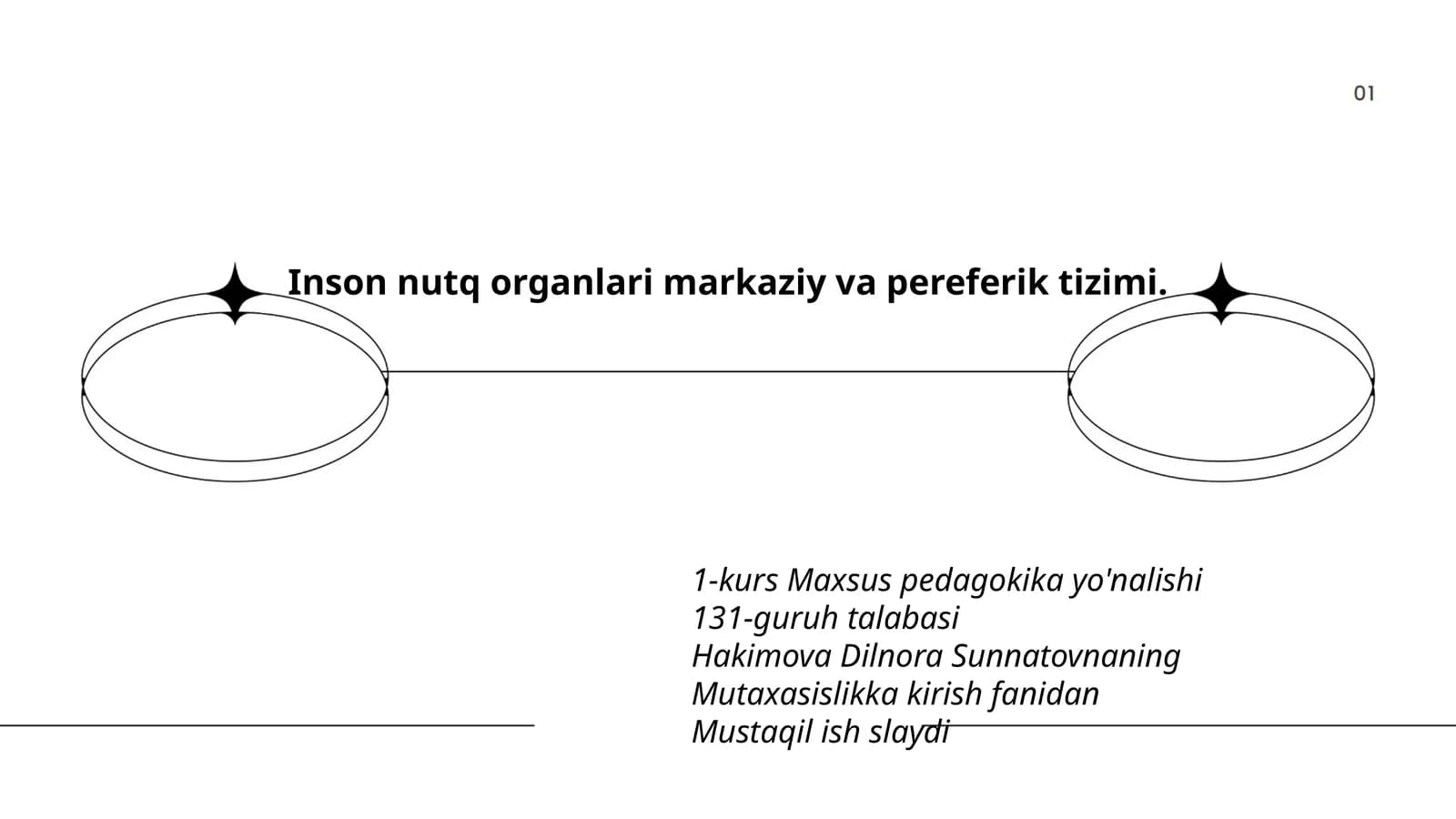 01

Inson nutq organlari markaziy va pereferik tizimi.

1-kurs Maxsus pedagokika yo'nalishi
131-guruh talabasi
Hakimova Dilnora Sunnatovnaning
Mutaxasislikka kirish fanidan
Mustaqil ish slaydi